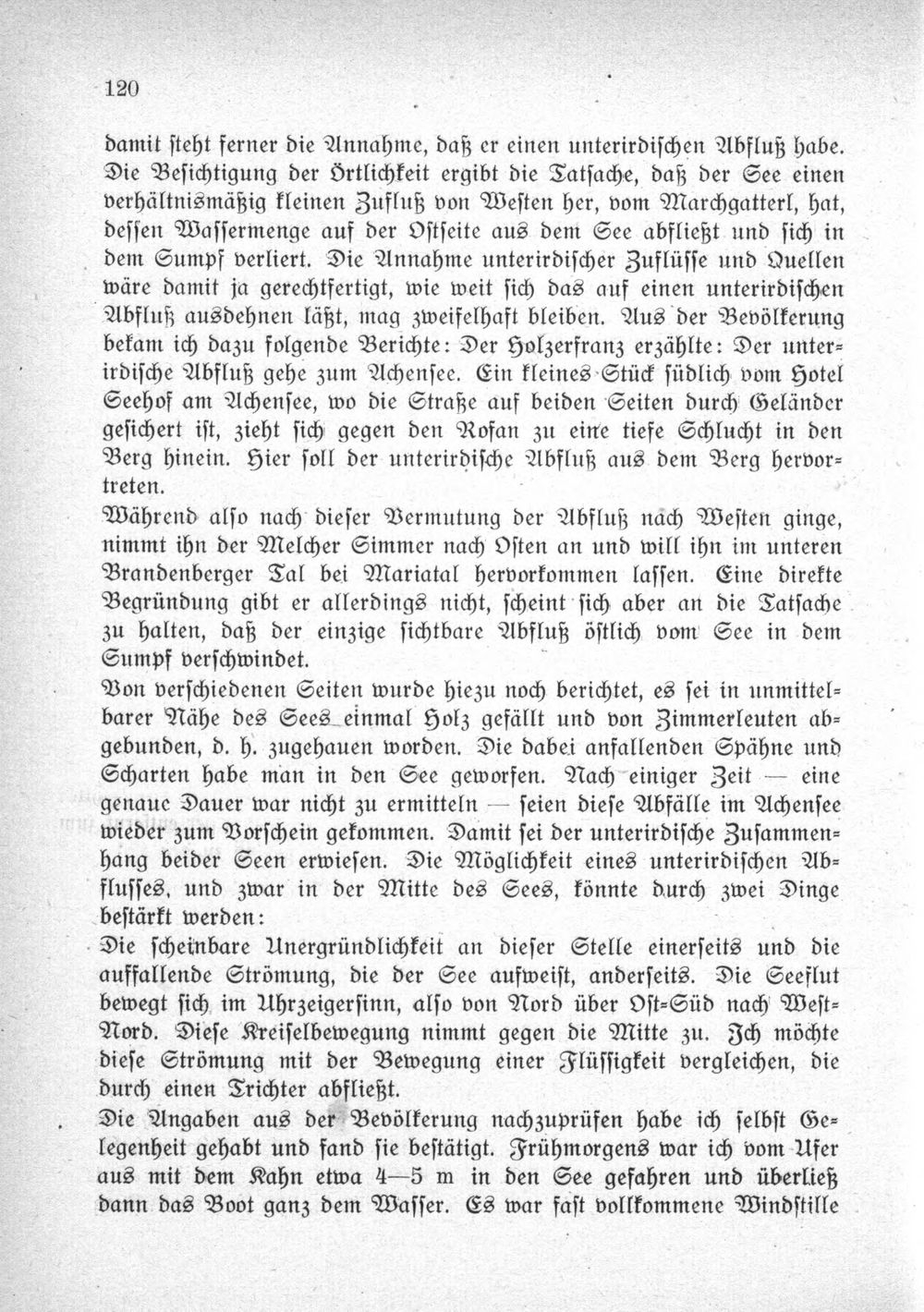 120

damit steht ferner die Annahme, daß er einen unterirdischen Abfluß habe. Die Besichtigung der Örtlichkeit ergibt die Tatsache, daß der See einen verhältnismäßig kleinen Zufluß von Westen her, vom Marchgatterl, hat, dessen Wassermenge auf der Ostseite aus dem See abfließt und sich in dem Sumpf verliert. Die Annahme unterirdischer Zuflüsse und Quellen wäre damit ja gerechtfertigt, wie weit sich das auf einen unterirdischen Abfluß ausdehnen läßt, mag zweifelhaft bleiben. Aus der Bevölkerung bekam ich dazu folgende Berichte: Der Holzerfranz erzählte: Der unterirdische Abfluß gehe zum Achensee. Ein kleines Stück südlich vom Hotel Seehof am Achensee, wo die Straße auf beiden Seiten durch Geländer gesichert ist, zieht sich gegen den Rofan zu eine tiefe Schlucht in den Berg hinein. Hier soll der unterirdische Abfluß aus dem Berg hervortreten.

Während also nach dieser Vermutung der Abfluß nach Westen ginge, nimmt ihn der Melcher Simmer nach Osten an und will ihn im unteren Brandenberger Tal bei Mariatal hervorkommen lassen. Eine direkte Begründung gibt er allerdings nicht, scheint sich aber an die Tatsache zu halten, daß der einzige sichtbare Abfluß östlich vom See in dem Sumpf verschwindet.

Von verschiedenen Seiten wurde hiezu noch berichtet, es sei in unmittelbarer Nähe des Sees einmal Holz gefällt und von Zimmerleuten abgebunden, d. h. zugehauen worden. Die dabei anfallenden Spähne und Scharten habe man in den See geworfen. Nach einiger Zeit — eine genaue Dauer war nicht zu ermitteln — seien diese Abfälle im Achensee wieder zum Vorschein gekommen. Damit sei der unterirdische Zusammenhang beider Seen erwiesen. Die Möglichkeit eines unterirdischen Abflusses, und zwar in der Mitte des Sees, könnte durch zwei Dinge bestärkt werden:

Die scheinbare Unergründlichkeit an dieser Stelle einerseits und die auffallende Strömung, die der See aufweist, anderseits. Die Seeflut bewegt sich im Uhrzeigersinn, also von Nord über Ost-Süd nach West-Nord. Diese Kreiselbewegung nimmt gegen die Mitte zu. Ich möchte diese Strömung mit der Bewegung einer Flüssigkeit vergleichen, die durch einen Trichter abfließt.

Die Angaben aus der Bevölkerung nachzuprüfen habe ich selbst Gelegenheit gehabt und fand sie bestätigt. Frühmorgens war ich vom Ufer aus mit dem Kahn etwa 4—5 m in den See gefahren und überließ dann das Boot ganz dem Wasser. Es war fast vollkommene Windstille